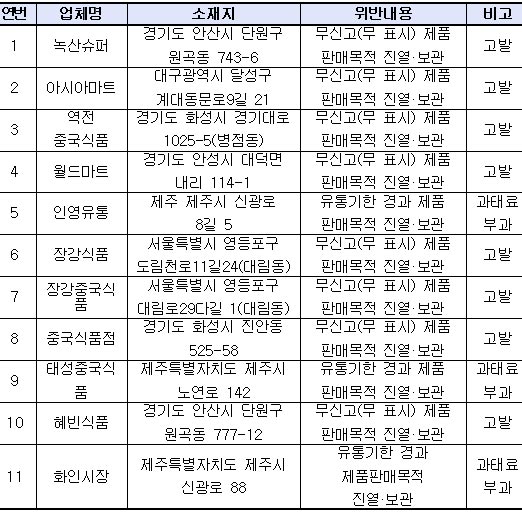 | 연번 | 업체명 | 소재지 | 위반내용 | 비고 |
|---|---|---|---|---|
| 1 | 녹산슈퍼 | 경기도 안산시 단원구 원곡동 743-6 | 무신고(무 표시) 제품 판매목적 진열·보관 | 고발 |
| 2 | 아시아마트 | 대구광역시 달성구 계대동문로9길 21 | 무신고(무 표시) 제품 판매목적 진열·보관 | 고발 |
| 3 | 역전 중국식품 | 경기도 화성시 경기대로 1025-5(병점동) | 무신고(무 표시) 제품 판매목적 진열·보관 | 고발 |
| 4 | 월드마트 | 경기도 안성시 대덕면 내리 114-1 | 무신고(무 표시) 제품 판매목적 진열·보관 | 고발 |
| 5 | 인영유통 | 제주 제주시 신광로 8길 5 | 유통기한 경과 제품 판매목적 진열·보관 | 과태료 부과 |
| 6 | 장강식품 | 서울특별시 영등포구 도림천로11길24(대림동) | 무신고(무 표시) 제품 판매목적 진열·보관 | 고발 |
| 7 | 장강중국식품 | 서울특별시 영등포구 대림로29다길 1(대림동) | 무신고(무 표시) 제품 판매목적 진열·보관 | 고발 |
| 8 | 중국식품점 | 경기도 화성시 진안동 525-58 | 무신고(무 표시) 제품 판매목적 진열·보관 | 고발 |
| 9 | 태성중국식품 | 제주특별자치도 제주시 노연로 142 | 유통기한 경과 제품 판매목적 진열·보관 | 과태료 부과 |
| 10 | 혜빈식품 | 경기도 안산시 단원구 원곡동 777-12 | 무신고(무 표시) 제품 판매목적 진열·보관 | 고발 |
| 11 | 화인시장 | 제주특별자치도 제주시 신광로 88 | 유통기한 경과 제품판매목적 진열·보관 | 과태료 부과 |